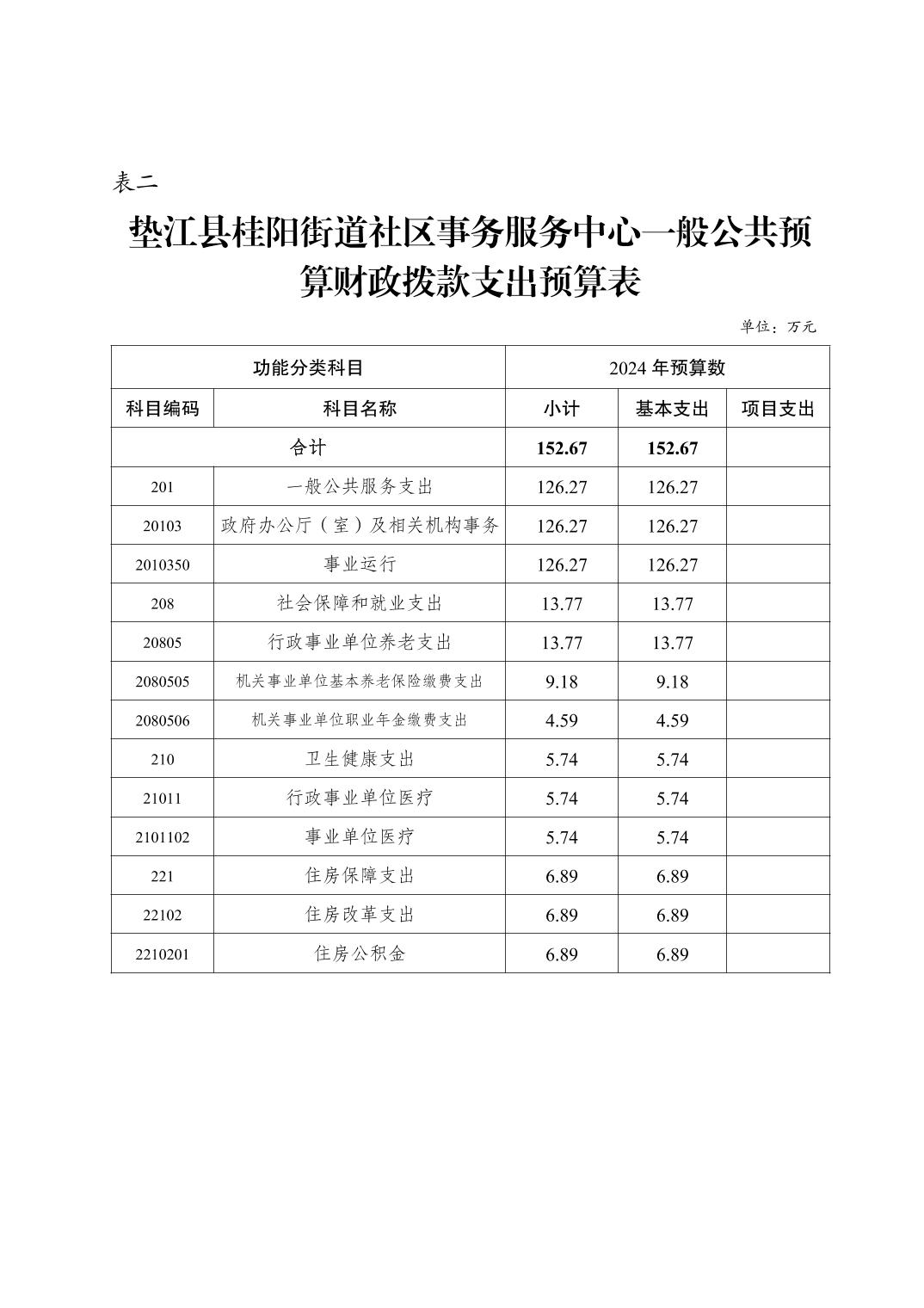 表二

垫江县桂阳街道社区事务服务中心一般公共预算财政拨款支出预算表

单位：万元

| 功能分类科目 | | 2024 年预算数 | | |
|---|---|---|---|---|
| 科目编码 | 科目名称 | 小计 | 基本支出 | 项目支出 |
| 合计 | | 152.67 | 152.67 | |
| 201 | 一般公共服务支出 | 126.27 | 126.27 | |
| 20103 | 政府办公厅（室）及相关机构事务 | 126.27 | 126.27 | |
| 2010350 | 事业运行 | 126.27 | 126.27 | |
| 208 | 社会保障和就业支出 | 13.77 | 13.77 | |
| 20805 | 行政事业单位养老支出 | 13.77 | 13.77 | |
| 2080505 | 机关事业单位基本养老保险缴费支出 | 9.18 | 9.18 | |
| 2080506 | 机关事业单位职业年金缴费支出 | 4.59 | 4.59 | |
| 210 | 卫生健康支出 | 5.74 | 5.74 | |
| 21011 | 行政事业单位医疗 | 5.74 | 5.74 | |
| 2101102 | 事业单位医疗 | 5.74 | 5.74 | |
| 221 | 住房保障支出 | 6.89 | 6.89 | |
| 22102 | 住房改革支出 | 6.89 | 6.89 | |
| 2210201 | 住房公积金 | 6.89 | 6.89 | |